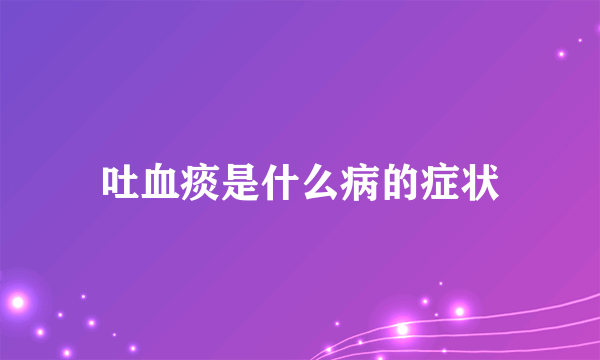 吐血痰是什么病的症状